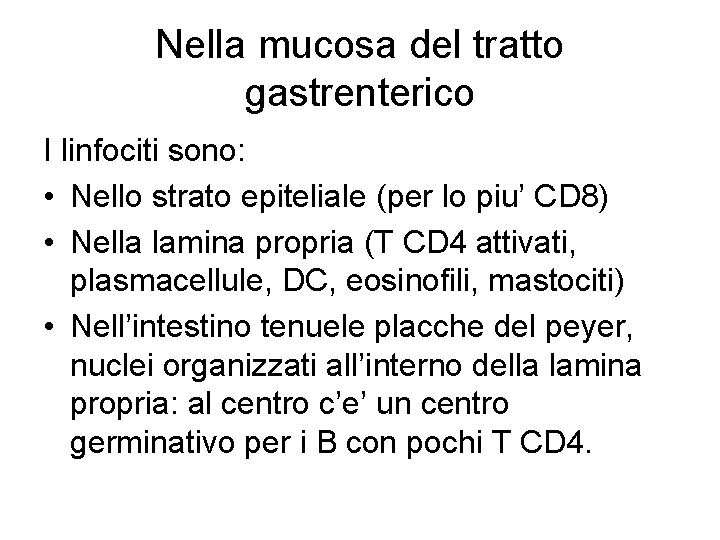 Nella mucosa del tratto gastrenterico

I linfociti sono:

• Nello strato epiteliale (per lo piu' CD8)
• Nella lamina propria (T CD4 attivati, plasmacellule, DC, eosinofili, mastociti)
• Nell'intestino tenuele placche del peyer, nuclei organizzati all'interno della lamina propria: al centro c'e' un centro germinativo per i B con pochi T CD4.